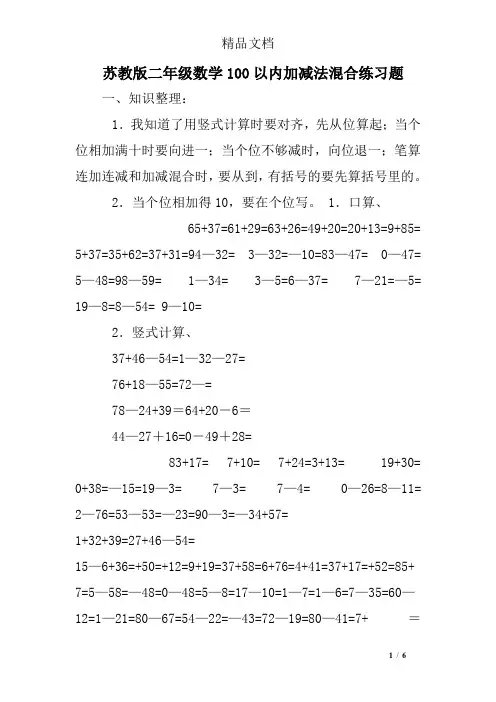 精品文档

苏教版二年级数学100以内加减法混合练习题

一、知识整理：

1．我知道了用竖式计算时要对齐，先从位算起；当个位相加满十时要向进一；当个位不够减时，向位退一；笔算连加连减和加减混合时，要从到，有括号的要先算括号里的。

2．当个位相加得10，要在个位写。 1．口算、

65+37=61+29=63+26=49+20=20+13=9+85=

5+37=35+62=37+31=94—32= 3—32=—10=83—47= 0—47=

5—48=98—59= 1—34= 3—5=6—37= 7—21=—5=

19—8=8—54= 9—10=

2．竖式计算、

37+46—54=1—32—27=

76+18—55=72—=

78—24+39＝64+20－6＝

44—27＋16=0－49＋28=

83+17= 7+10= 7+24=3+13= 19+30=

0+38=—15=19—3= 7—3= 7—4= 0—26=8—11=

2—76=53—53=—23=90—3=—34+57=

1+32+39=27+46—54=

15—6+36=+50=+12=9+19=37+58=6+76=4+41=37+17=+52=85+

7=5—58=—48=0—48=5—8=17—10=1—7=1—6=7—35=60—

12=1—21=80—67=54—22=—43=72—19=80—41=7+ ＝

1 / 6